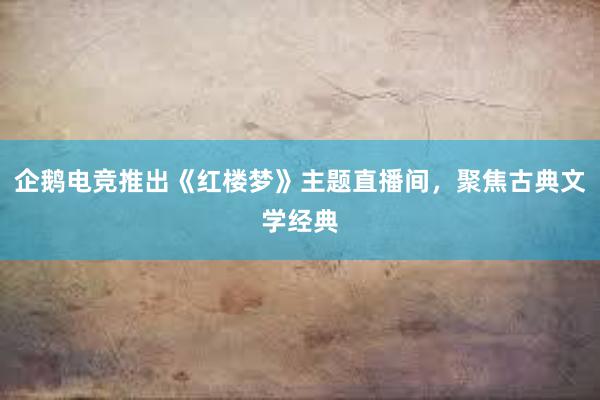 企鹅电竞推出《红楼梦》主题直播间，聚焦古典文学经典